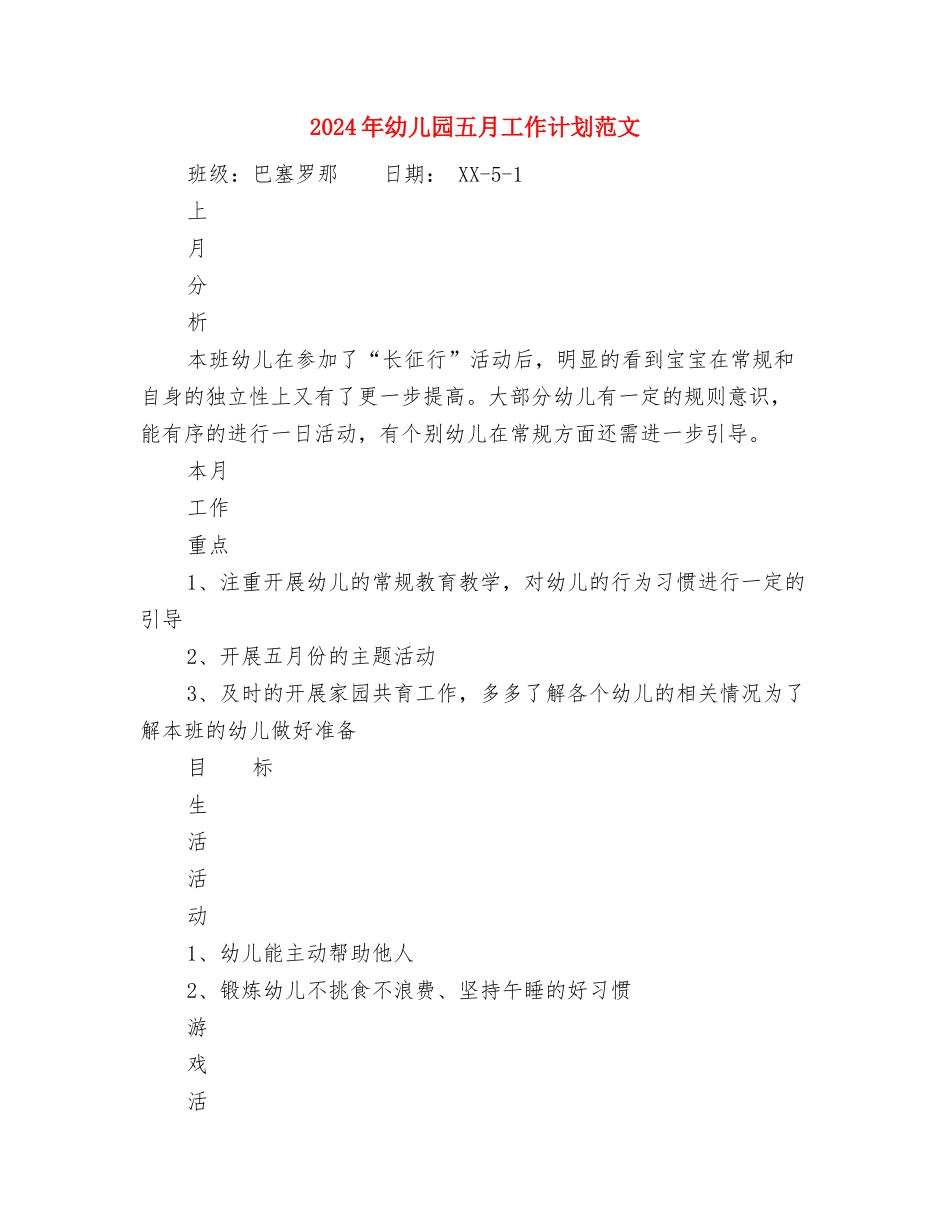 2024年幼儿园五月工作计划范文

班级：巴塞罗那　　日期：XX-5-1

上

月

分

析

本班幼儿在参加了“长征行”活动后，明显的看到宝宝在常规和自身的独立性上又有了更一步提高。大部分幼儿有一定的规则意识，能有序的进行一日活动，有个别幼儿在常规方面还需进一步引导。

本月

工作

重点

1、注重开展幼儿的常规教育教学，对幼儿的行为习惯进行一定的引导

2、开展五月份的主题活动

3、及时的开展家园共育工作，多多了解各个幼儿的相关情况为了解本班的幼儿做好准备

目　标

生

活

活

动

1、幼儿能主动帮助他人

2、锻炼幼儿不挑食不浪费、坚持午睡的好习惯

游

戏

活